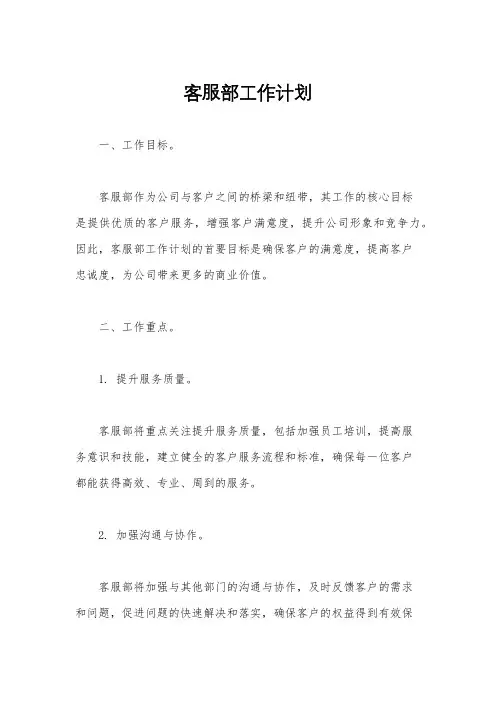 客服部工作计划

一、工作目标。

客服部作为公司与客户之间的桥梁和纽带，其工作的核心目标是提供优质的客户服务，增强客户满意度，提升公司形象和竞争力。因此，客服部工作计划的首要目标是确保客户的满意度，提高客户忠诚度，为公司带来更多的商业价值。

二、工作重点。

1. 提升服务质量。

客服部将重点关注提升服务质量，包括加强员工培训，提高服务意识和技能，建立健全的客户服务流程和标准，确保每一位客户都能获得高效、专业、周到的服务。

2. 加强沟通与协作。

客服部将加强与其他部门的沟通与协作，及时反馈客户的需求和问题，促进问题的快速解决和落实，确保客户的权益得到有效保